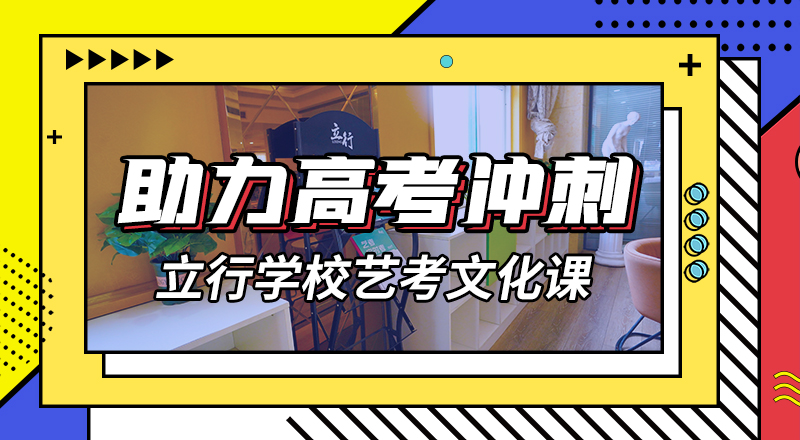 立行

助力高考冲刺

立行学校艺考文化课